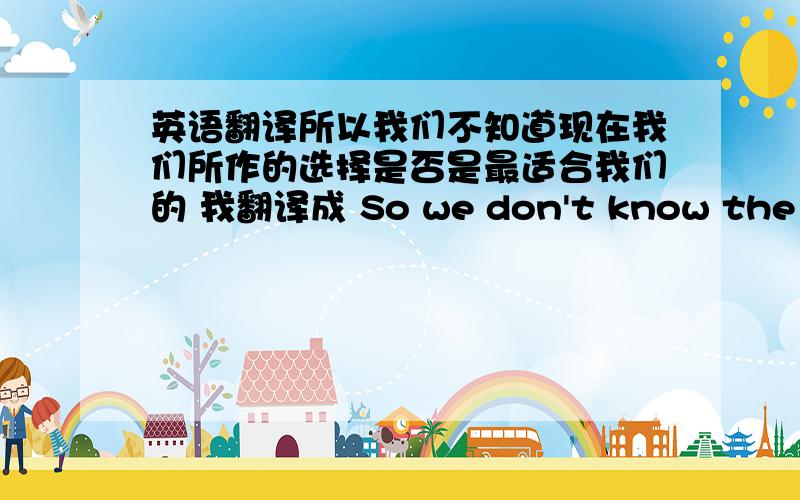 英语翻译所以我们不知道现在我们所作的选择是否是最适合我们的 我翻译成 So we don't know the